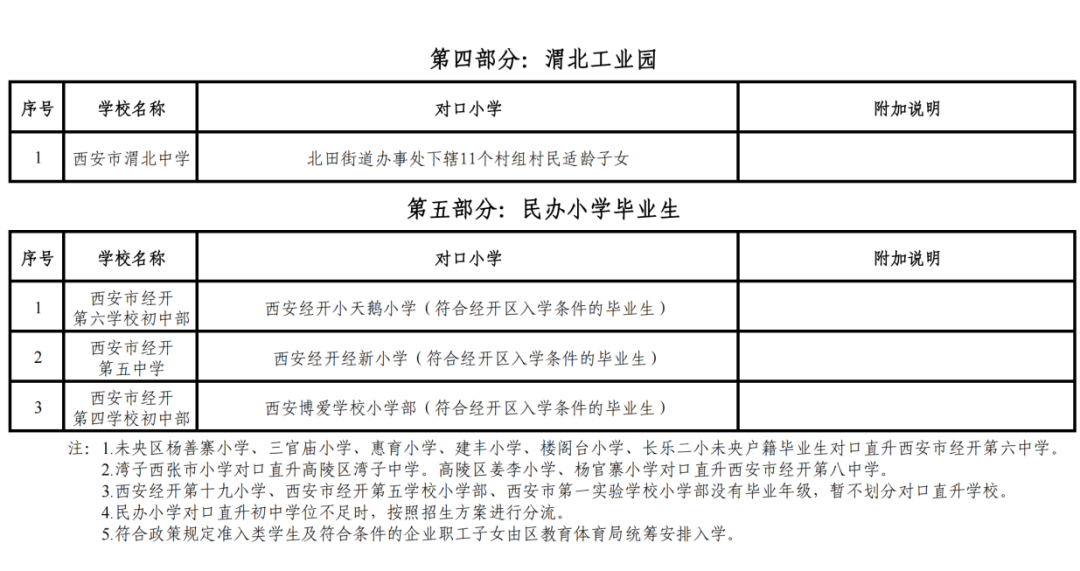 第四部分：渭北工业园

| 序号 | 学校名称 | 对口小学 | 附加说明 |
|---|---|---|---|
| 1 | 西安市渭北中学 | 北田街道办事处下辖11个村组村民适龄子女 | |

第五部分：民办小学毕业生

| 序号 | 学校名称 | 对口小学 | 附加说明 |
|---|---|---|---|
| 1 | 西安市经开第六学校初中部 | 西安经开小天鹅小学（符合经开区入学条件的毕业生） | |
| 2 | 西安市经开第五中学 | 西安经开经新小学（符合经开区入学条件的毕业生） | |
| 3 | 西安市经开第四学校初中部 | 西安博爱学校小学部（符合经开区入学条件的毕业生） | |

注：1.未央区杨善寨小学、三官庙小学、惠育小学、建丰小学、楼阁台小学、长乐二小未央户籍毕业生对口直升西安市经开第六中学。
2.湾子西张市小学对口直升高陵区湾子中学。高陵区姜李小学、杨官寨小学对口直升西安市经开第八中学。
3.西安经开第十九小学、西安市经开第五学校小学部、西安市第一实验学校小学部没有毕业年级，暂不划分对口直升学校。
4.民办小学对口直升初中学位不足时，按照招生方案进行分流。
5.符合政策规定准入类学生及符合条件的企业职工子女由区教育体育局统筹安排入学。